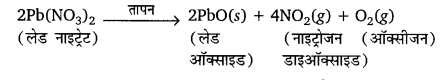 $2Pb(NO_3)_2 \xrightarrow{\text{तापन}} 2PbO(s) + 4NO_2(g) + O_2(g)$
(लेड नाइट्रेट) (लेड ऑक्साइड) (नाइट्रोजन डाइऑक्साइड) (ऑक्सीजन)